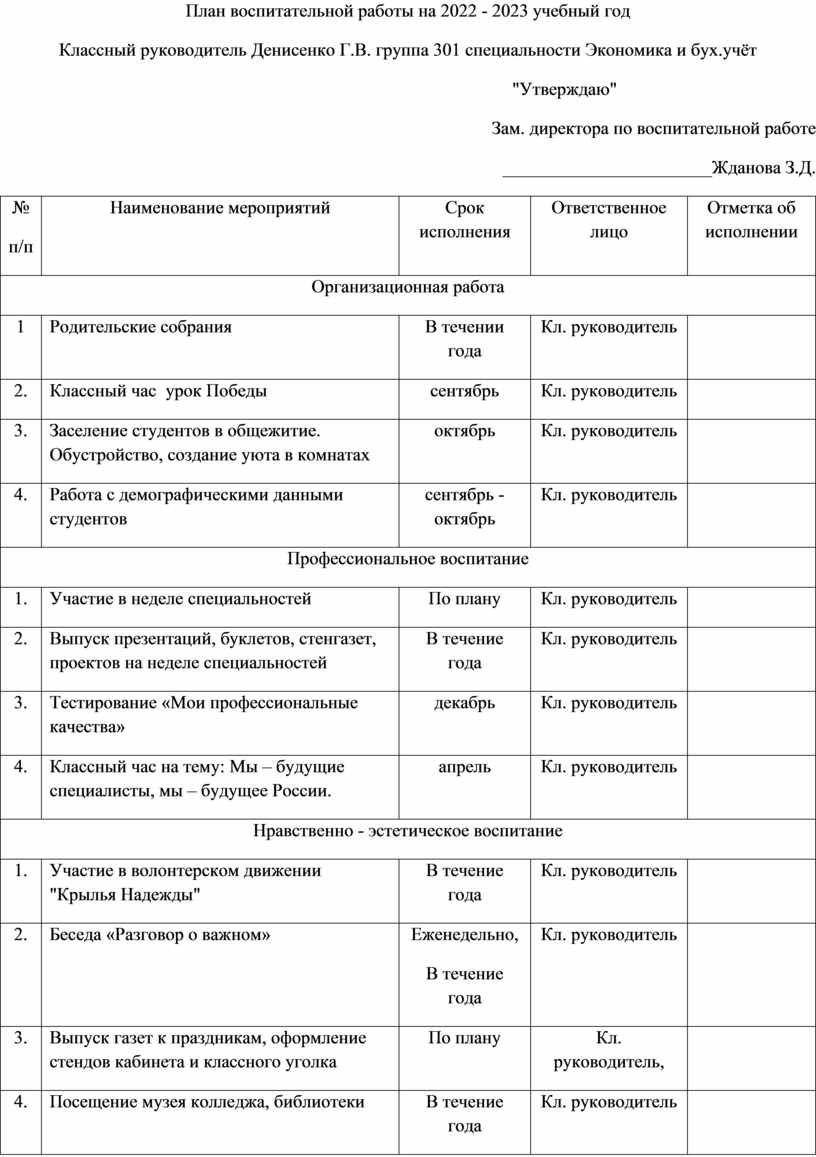 План воспитательной работы на 2022 - 2023 учебный год

Классный руководитель Денисенко Г.В. группа 301 специальности Экономика и бух.учёт

"Утверждаю"

Зам. директора по воспитательной работе

_______________________Жданова З.Д.

| № п/п | Наименование мероприятий | Срок исполнения | Ответственное лицо | Отметка об исполнении |
|---|---|---|---|---|
| Организационная работа | | | | |
| 1 | Родительские собрания | В течении года | Кл. руководитель | |
| 2. | Классный час урок Победы | сентябрь | Кл. руководитель | |
| 3. | Заселение студентов в общежитие. Обустройство, создание уюта в комнатах | октябрь | Кл. руководитель | |
| 4. | Работа с демографическими данными студентов | сентябрь - октябрь | Кл. руководитель | |
| Профессиональное воспитание | | | | |
| 1. | Участие в неделе специальностей | По плану | Кл. руководитель | |
| 2. | Выпуск презентаций, буклетов, стенгазет, проектов на неделе специальностей | В течение года | Кл. руководитель | |
| 3. | Тестирование «Мои профессиональные качества» | декабрь | Кл. руководитель | |
| 4. | Классный час на тему: Мы – будущие специалисты, мы – будущее России. | апрель | Кл. руководитель | |
| Нравственно - эстетическое воспитание | | | | |
| 1. | Участие в волонтерском движении "Крылья Надежды" | В течение года | Кл. руководитель | |
| 2. | Беседа «Разговор о важном» | Еженедельно, В течение года | Кл. руководитель | |
| 3. | Выпуск газет к праздникам, оформление стендов кабинета и классного уголка | По плану | Кл. руководитель, | |
| 4. | Посещение музея колледжа, библиотеки | В течение года | Кл. руководитель | |